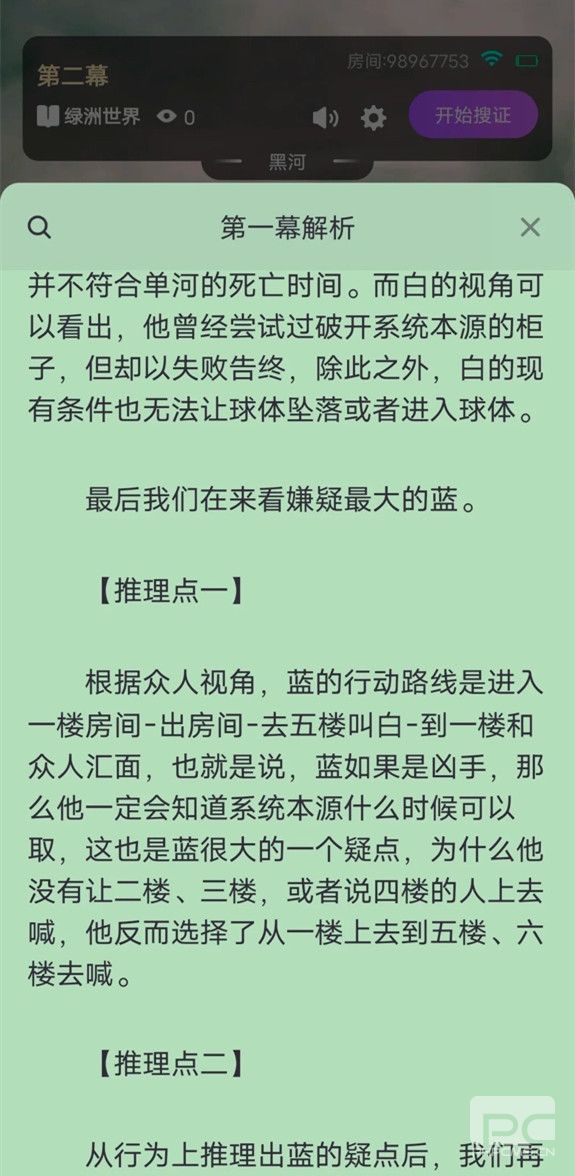 第二幕

房间:98967753

绿洲世界 0

开始搜证

黑河

第一幕解析

并不符合单河的死亡时间。而白的视角可以看出，他曾经尝试过破开系统本源的柜子，但却以失败告终，除此之外，白的现有条件也无法让球体坠落或者进入球体。

最后我们在来看嫌疑最大的蓝。

【推理点一】

根据众人视角，蓝的行动路线是进入一楼房间-出房间-去五楼叫白-到一楼和众人汇面，也就是说，蓝如果是凶手，那么他一定会知道系统本源什么时候可以取，这也是蓝很大的一个疑点，为什么他没有让二楼、三楼，或者说四楼的人上去喊，他反而选择了从一楼上去到五楼、六楼去喊。

【推理点二】

从行为上推理出蓝的疑点后，我们再

PC